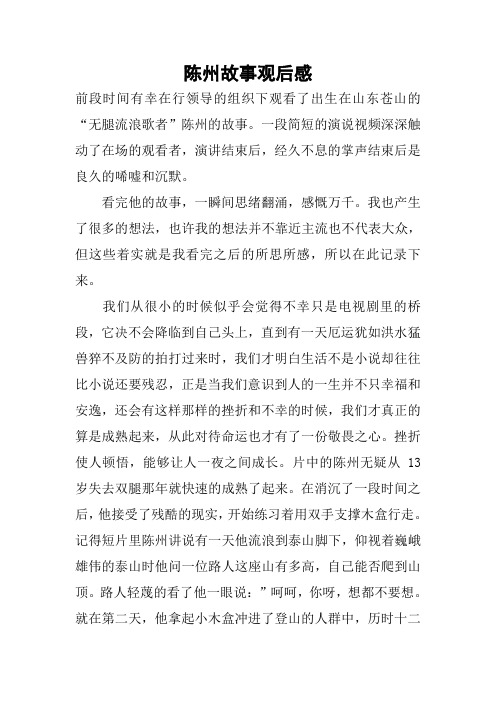 陈州故事观后感

前段时间有幸在行领导的组织下观看了出生在山东苍山的“无腿流浪歌者”陈州的故事。一段简短的演说视频深深触动了在场的观看者，演讲结束后，经久不息的掌声结束后是良久的唏嘘和沉默。

看完他的故事，一瞬间思绪翻涌，感慨万千。我也产生了很多的想法，也许我的想法并不靠近主流也不代表大众，但这些着实就是我看完之后的所思所感，所以在此记录下来。

我们从很小的时候似乎会觉得不幸只是电视剧里的桥段，它决不会降临到自己头上，直到有一天厄运犹如洪水猛兽猝不及防的拍打过来时，我们才明白生活不是小说却往往比小说还要残忍，正是当我们意识到人的一生并不只幸福和安逸，还会有这样那样的挫折和不幸的时候，我们才真正的算是成熟起来，从此对待命运也才有了一份敬畏之心。挫折使人顿悟，能够让人一夜之间成长。片中的陈州无疑从 13 岁失去双腿那年就快速的成熟了起来。在消沉了一段时间之后，他接受了残酷的现实，开始练习着用双手支撑木盒行走。记得短片里陈州讲说有一天他流浪到泰山脚下，仰视着巍峨雄伟的泰山时他问一位路人这座山有多高，自己能否爬到山顶。路人轻蔑的看了他一眼说：”呵呵，你呀，想都不要想。就在第二天，他拿起小木盒冲进了登山的人群中，历时十二